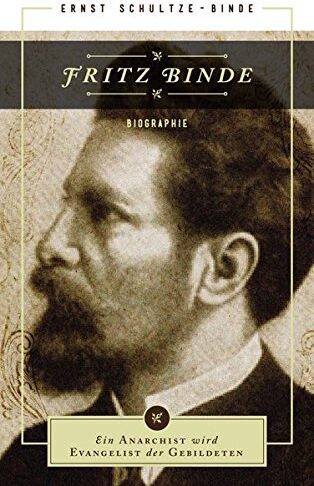 ERNST SCHULTZE-BINDE

FRITZ BINDE

BIOGRAPHIE

Ein ANARCHIST wird EVANGELIST der GEBILDETEN